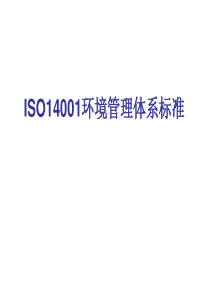 ISO14001环境管理体系标准